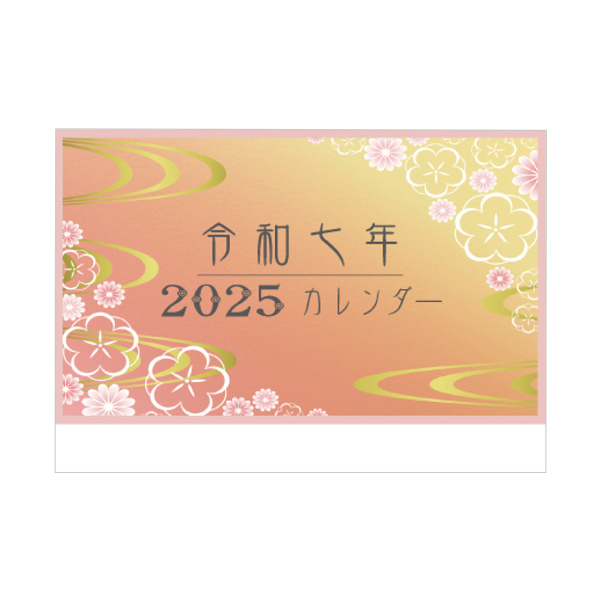 令和七年

2025 カレンダー